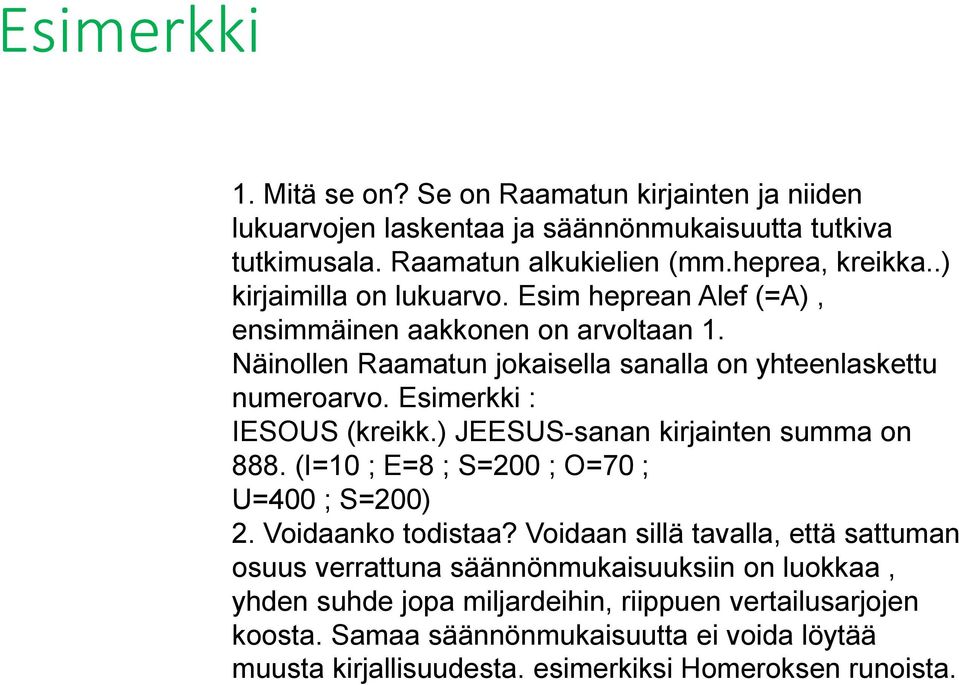 Esimerkki

1. Mitä se on? Se on Raamatun kirjainten ja niiden lukuarvojen laskentaa ja säännönmukaisuutta tutkiva tutkimusala. Raamatun alkukielien (mm.heprea, kreikka..) kirjaimilla on lukuarvo. Esim heprean Alef (=A) , ensimmäinen aakkonen on arvoltaan 1. Näinollen Raamatun jokaisella sanalla on yhteenlaskettu numeroarvo. Esimerkki :
IESOUS (kreikk.) JEESUS-sanan kirjainten summa on 888. (I=10 ; E=8 ; S=200 ; O=70 ; U=400 ; S=200)
2. Voidaanko todistaa? Voidaan sillä tavalla, että sattuman osuus verrattuna säännönmukaisuuksiin on luokkaa , yhden suhde jopa miljardeihin, riippuen vertailusarjojen koosta. Samaa säännönmukaisuutta ei voida löytää muusta kirjallisuudesta. esimerkiksi Homeroksen runoista.